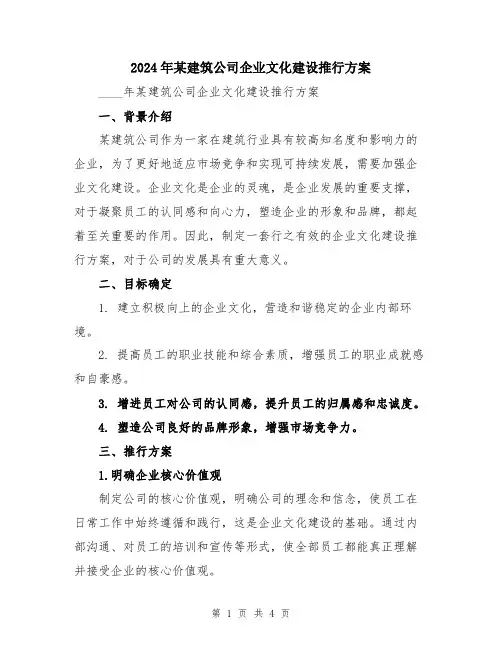 2024年某建筑公司企业文化建设推行方案

____年某建筑公司企业文化建设推行方案

一、背景介绍

某建筑公司作为一家在建筑行业具有较高知名度和影响力的企业，为了更好地适应市场竞争和实现可持续发展，需要加强企业文化建设。企业文化是企业的灵魂，是企业发展的重要支撑，对于凝聚员工的认同感和向心力，塑造企业的形象和品牌，都起着至关重要的作用。因此，制定一套行之有效的企业文化建设推行方案，对于公司的发展具有重大意义。

二、目标确定

1. 建立积极向上的企业文化，营造和谐稳定的企业内部环境。

2. 提高员工的职业技能和综合素质，增强员工的职业成就感和自豪感。

3. 增进员工对公司的认同感，提升员工的归属感和忠诚度。

4. 塑造公司良好的品牌形象，增强市场竞争力。

三、推行方案

1.明确企业核心价值观

制定公司的核心价值观，明确公司的理念和信念，使员工在日常工作中始终遵循和践行，这是企业文化建设的基础。通过内部沟通、对员工的培训和宣传等形式，使全部员工都能真正理解并接受企业的核心价值观。

第 1 页 共 4 页